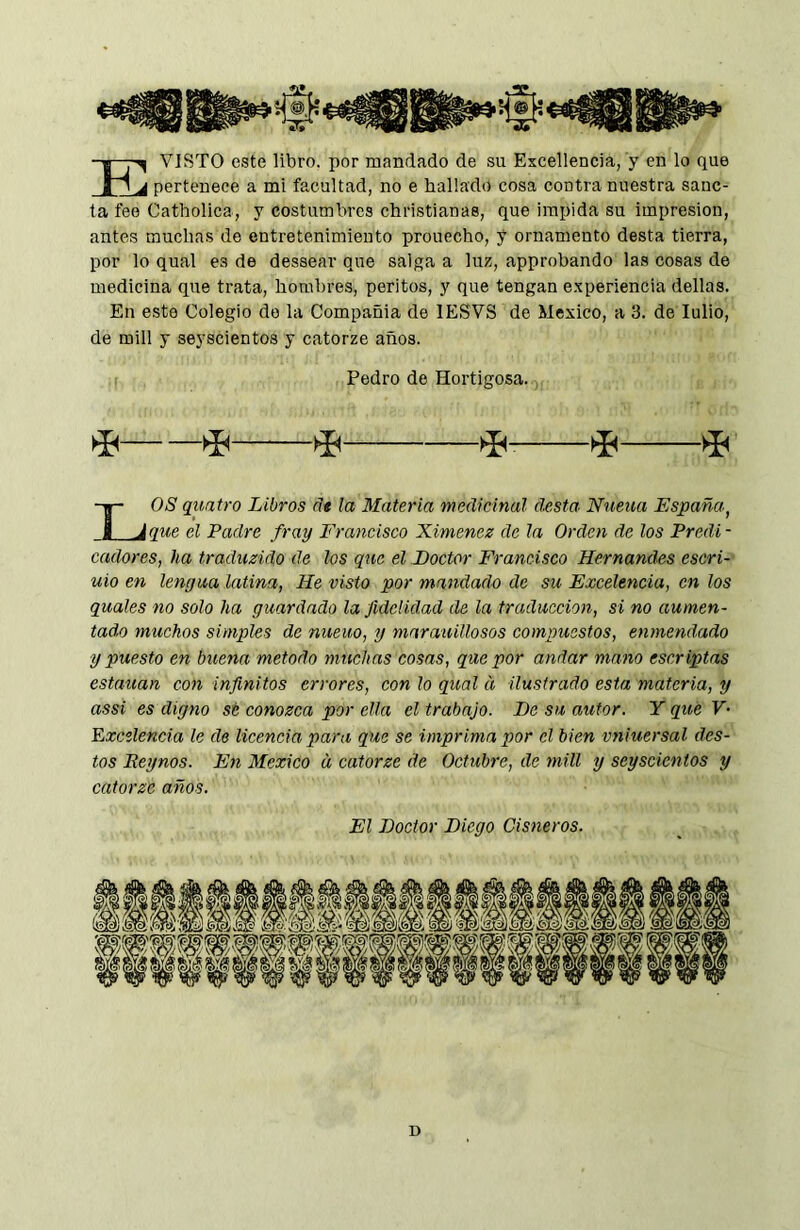 E VISTO este libro, por mandado de su Excellencia, y en lo que pertenece a mi facultad, no e hallado cosa contra nuestra sancta fee Catholica, y costumbres christianas, que impida su impresion, antes muchas de entretenimiento prouecho, y ornamento desta tierra, por lo qual es de dessear que salga a luz, approbando las cosas de medicina que trata, hombres, peritos, y que tengan experiencia dellas. En este Colegio de la Compañia de IESVS de Mexico, a 3. de Iulio, de mill y seyscientos y catorze años.

Pedro de Hortigosa.

LOS quatro Libros de la Materia medicinal desta Nueua España, que el Padre fray Francisco Ximenez de la Orden de los Predicadores, ha traduzido de los que el Doctor Francisco Hernandes escriuio en lengua latina, He visto por mandado de su Excelencia, en los quales no solo ha guardado la fidelidad de la traduccion, si no aumentado muchos simples de nueuo, y marauillosos compuestos, enmendado y puesto en buena metodo muchas cosas, que por andar mano escriptas estauan con infinitos errores, con lo qual à ilustrado esta materia, y assi es digno se conozca por ella el trabajo. De su autor. Y que V. Excelencia le de licencia para que se imprima por el bien vniuersal destos Reynos. En Mexico à catorze de Octubre, de mill y seyscientos y catorze años.

El Doctor Diego Cisneros.

D